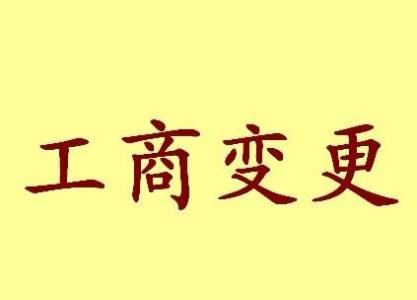 工商变更